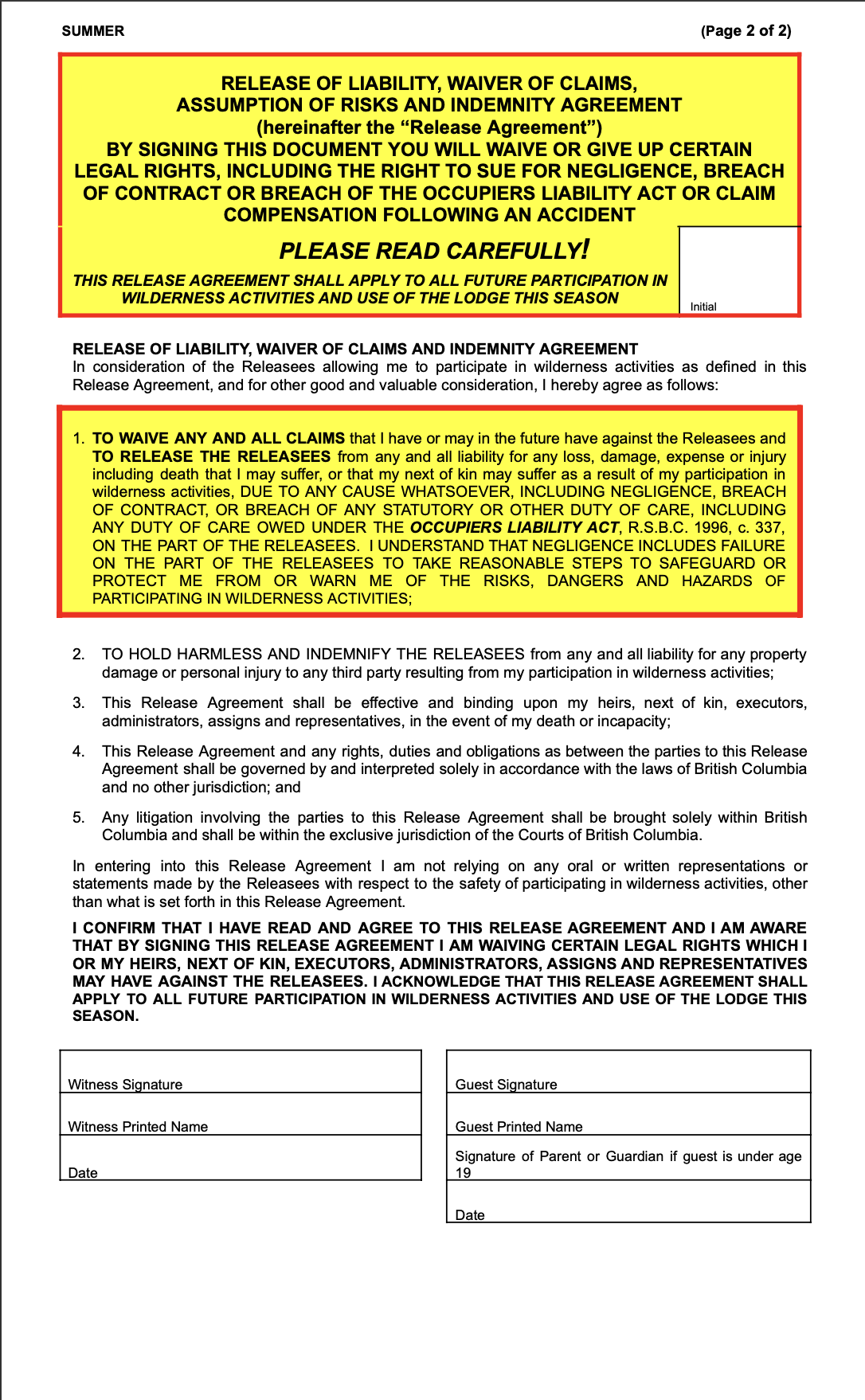 SUMMER (Page 2 of 2)

RELEASE OF LIABILITY, WAIVER OF CLAIMS, ASSUMPTION OF RISKS AND INDEMNITY AGREEMENT (hereinafter the “Release Agreement”)
BY SIGNING THIS DOCUMENT YOU WILL WAIVE OR GIVE UP CERTAIN LEGAL RIGHTS, INCLUDING THE RIGHT TO SUE FOR NEGLIGENCE, BREACH OF CONTRACT OR BREACH OF THE OCCUPIERS LIABILITY ACT OR CLAIM COMPENSATION FOLLOWING AN ACCIDENT

PLEASE READ CAREFULLY!

THIS RELEASE AGREEMENT SHALL APPLY TO ALL FUTURE PARTICIPATION IN WILDERNESS ACTIVITIES AND USE OF THE LODGE THIS SEASON

Initial

RELEASE OF LIABILITY, WAIVER OF CLAIMS AND INDEMNITY AGREEMENT
In consideration of the Releasees allowing me to participate in wilderness activities as defined in this Release Agreement, and for other good and valuable consideration, I hereby agree as follows:

1. TO WAIVE ANY AND ALL CLAIMS that I have or may in the future have against the Releasees and TO RELEASE THE RELEASEES from any and all liability for any loss, damage, expense or injury including death that I may suffer, or that my next of kin may suffer as a result of my participation in wilderness activities, DUE TO ANY CAUSE WHATSOEVER, INCLUDING NEGLIGENCE, BREACH OF CONTRACT, OR BREACH OF ANY STATUTORY OR OTHER DUTY OF CARE, INCLUDING ANY DUTY OF CARE OWED UNDER THE OCCUPIERS LIABILITY ACT, R.S.B.C. 1996, c. 337, ON THE PART OF THE RELEASEES. I UNDERSTAND THAT NEGLIGENCE INCLUDES FAILURE ON THE PART OF THE RELEASEES TO TAKE REASONABLE STEPS TO SAFEGUARD OR PROTECT ME FROM OR WARN ME OF THE RISKS, DANGERS AND HAZARDS OF PARTICIPATING IN WILDERNESS ACTIVITIES;

2. TO HOLD HARMLESS AND INDEMNIFY THE RELEASEES from any and all liability for any property damage or personal injury to any third party resulting from my participation in wilderness activities;

3. This Release Agreement shall be effective and binding upon my heirs, next of kin, executors, administrators, assigns and representatives, in the event of my death or incapacity;

4. This Release Agreement and any rights, duties and obligations as between the parties to this Release Agreement shall be governed by and interpreted solely in accordance with the laws of British Columbia and no other jurisdiction; and

5. Any litigation involving the parties to this Release Agreement shall be brought solely within British Columbia and shall be within the exclusive jurisdiction of the Courts of British Columbia.

In entering into this Release Agreement I am not relying on any oral or written representations or statements made by the Releasees with respect to the safety of participating in wilderness activities, other than what is set forth in this Release Agreement.

I CONFIRM THAT I HAVE READ AND AGREE TO THIS RELEASE AGREEMENT AND I AM AWARE THAT BY SIGNING THIS RELEASE AGREEMENT I AM WAIVING CERTAIN LEGAL RIGHTS WHICH I OR MY HEIRS, NEXT OF KIN, EXECUTORS, ADMINISTRATORS, ASSIGNS AND REPRESENTATIVES MAY HAVE AGAINST THE RELEASEES. I ACKNOWLEDGE THAT THIS RELEASE AGREEMENT SHALL APPLY TO ALL FUTURE PARTICIPATION IN WILDERNESS ACTIVITIES AND USE OF THE LODGE THIS SEASON.

Witness Signature
Witness Printed Name
Date

Guest Signature
Guest Printed Name
Signature of Parent or Guardian if guest is under age 19
Date